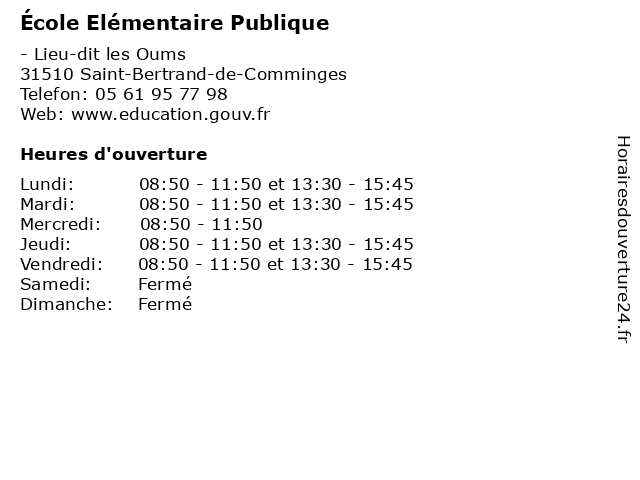 École Elémentaire Publique

- Lieu-dit les Oums
31510 Saint-Bertrand-de-Comminges
Telefon: 05 61 95 77 98
Web: www.education.gouv.fr

Heures d'ouverture

Lundi: 08:50 - 11:50 et 13:30 - 15:45
Mardi: 08:50 - 11:50 et 13:30 - 15:45
Mercredi: 08:50 - 11:50
Jeudi: 08:50 - 11:50 et 13:30 - 15:45
Vendredi: 08:50 - 11:50 et 13:30 - 15:45
Samedi: Fermé
Dimanche: Fermé

Horairesdouverture24.fr